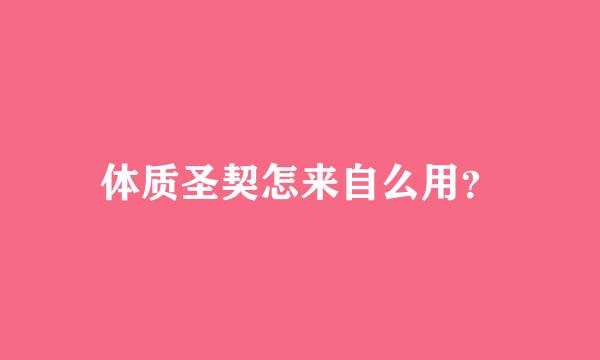 体质圣契怎来自么用?